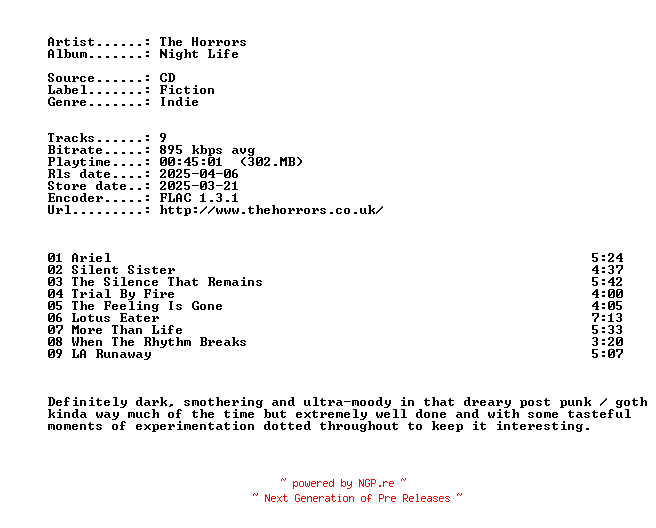 Artist......: The Horrors
Album.......: Night Life

Source......: CD
Label.......: Fiction
Genre.......: Indie

Tracks......: 9
Bitrate.....: 895 kbps avg
Playtime....: 00:45:01 (302.MB)
Rls date....: 2025-04-06
Store date..: 2025-03-21
Encoder.....: FLAC 1.3.1
Url.........: http://www.thehorrors.co.uk/

01 Ariel 5:24
02 Silent Sister 4:37
03 The Silence That Remains 5:42
04 Trial By Fire 4:00
05 The Feeling Is Gone 4:05
06 Lotus Eater 7:13
07 More Than Life 5:33
08 When The Rhythm Breaks 3:20
09 LA Runaway 5:07

Definitely dark, smothering and ultra-moody in that dreary post punk / goth kinda way much of the time but extremely well done and with some tasteful moments of experimentation dotted throughout to keep it interesting.

~ powered by NGP.re ~
~ Next Generation of Pre Releases ~